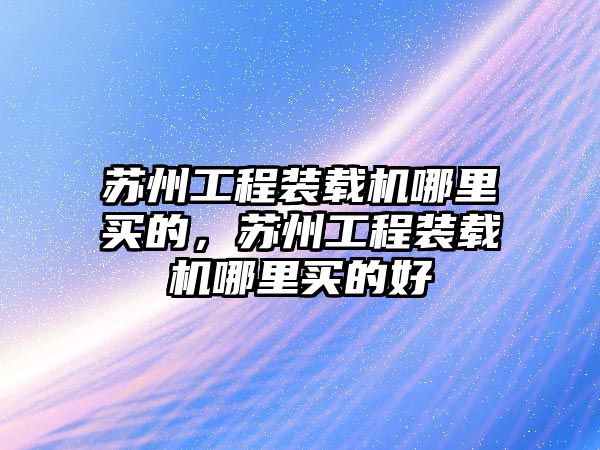 苏州工程装载机哪里买的，苏州工程装载机哪里买的好